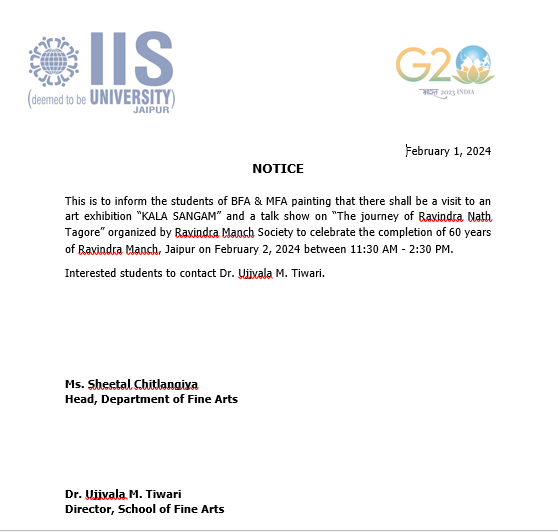 IIS
(deemed to be UNIVERSITY)
JAIPUR

G20
भारत 2023 INDIA

February 1, 2024

NOTICE

This is to inform the students of BFA & MFA painting that there shall be a visit to an art exhibition "KALA SANGAM" and a talk show on "The journey of Ravindra Nath Tagore" organized by Ravindra Manch Society to celebrate the completion of 60 years of Ravindra Manch, Jaipur on February 2, 2024 between 11:30 AM - 2:30 PM.

Interested students to contact Dr. Ujjvala M. Tiwari.

Ms. Sheetal Chitlangiya
Head, Department of Fine Arts

Dr. Ujjvala M. Tiwari
Director, School of Fine Arts